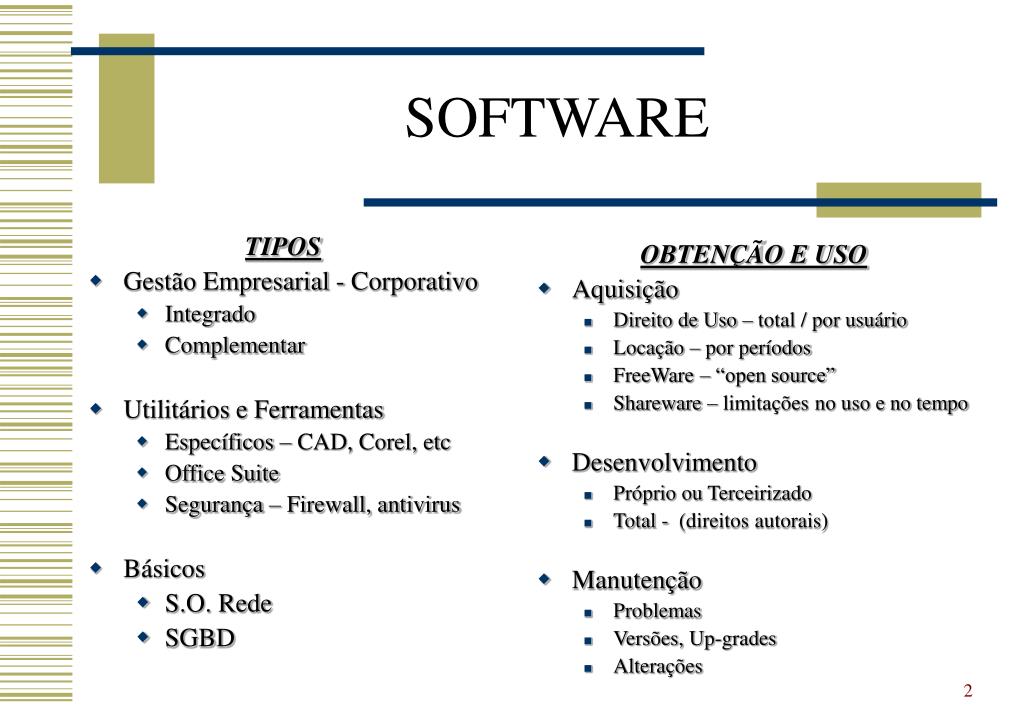 SOFTWARE

TIPOS

Gestão Empresarial - Corporativo
Integrado
Complementar

Utilitários e Ferramentas
Específicos – CAD, Corel, etc
Office Suite
Segurança – Firewall, antivirus

Básicos
S.O. Rede
SGBD

OBTENÇÃO E USO

Aquisição
Direito de Uso – total / por usuário
Locação – por períodos
FreeWare – “open source”
Shareware – limitações no uso e no tempo

Desenvolvimento
Próprio ou Terceirizado
Total - (direitos autorais)

Manutenção
Problemas
Versões, Up-grades
Alterações

2